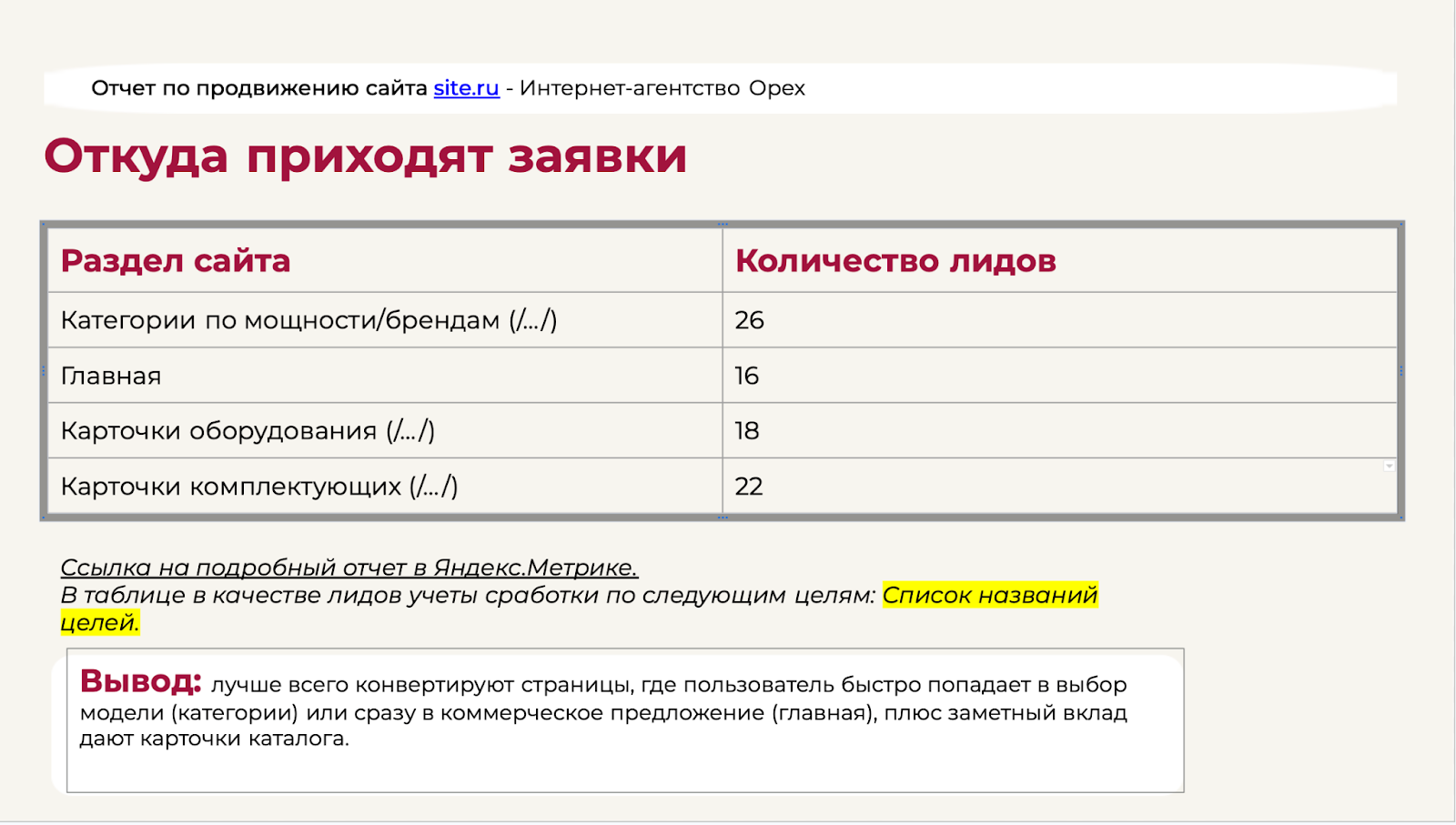 Отчет по продвижению сайта site.ru - Интернет-агентство Орех

Откуда приходят заявки

| Раздел сайта | Количество лидов |
|---|---|
| Категории по мощности/брендам (/.../) | 26 |
| Главная | 16 |
| Карточки оборудования (/.../) | 18 |
| Карточки комплектующих (/.../) | 22 |

Ссылка на подробный отчет в Яндекс.Метрике.
В таблице в качестве лидов учеты сработки по следующим целям: Список названий целей.

Вывод: лучше всего конвертируют страницы, где пользователь быстро попадает в выбор модели (категории) или сразу в коммерческое предложение (главная), плюс заметный вклад дают карточки каталога.